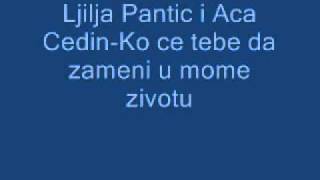 Ljilja Pantic i Aca Cedin-Ko ce tebe da zameni u mome zivotu